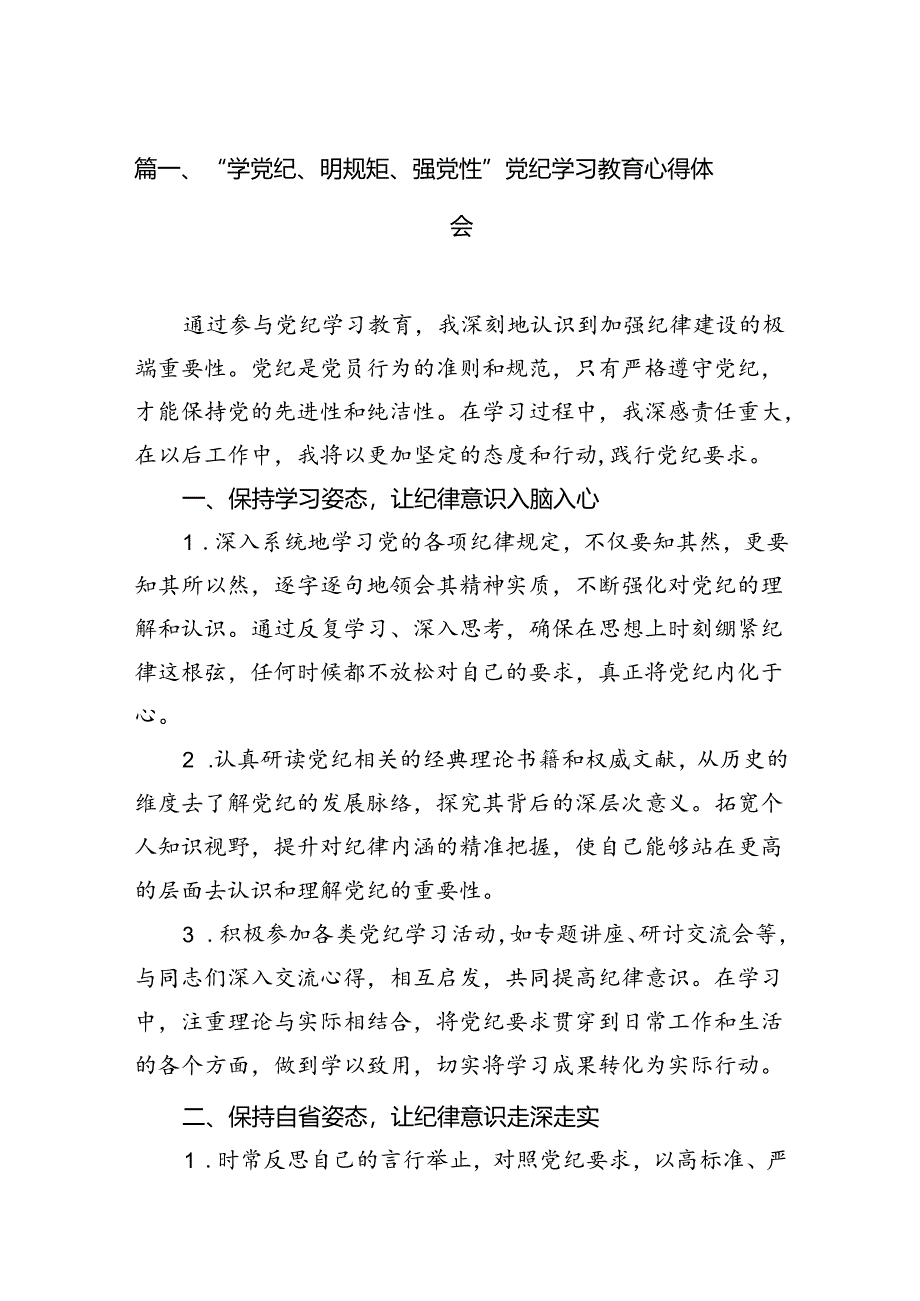 篇一、“学党纪、明规矩、强党性”党纪学习教育心得体会

通过参与党纪学习教育，我深刻地认识到加强纪律建设的极端重要性。党纪是党员行为的准则和规范，只有严格遵守党纪，才能保持党的先进性和纯洁性。在学习过程中，我深感责任重大，在以后工作中，我将以更加坚定的态度和行动，践行党纪要求。

一、保持学习姿态，让纪律意识入脑入心

1.深入系统地学习党的各项纪律规定，不仅要知其然，更要知其所以然，逐字逐句地领会其精神实质，不断强化对党纪的理解和认识。通过反复学习、深入思考，确保在思想上时刻绷紧纪律这根弦，任何时候都不放松对自己的要求，真正将党纪内化于心。

2.认真研读党纪相关的经典理论书籍和权威文献，从历史的维度去了解党纪的发展脉络，探究其背后的深层次意义。拓宽个人知识视野，提升对纪律内涵的精准把握，使自己能够站在更高的层面去认识和理解党纪的重要性。

3.积极参加各类党纪学习活动，如专题讲座、研讨交流会等，与同志们深入交流心得，相互启发，共同提高纪律意识。在学习中，注重理论与实际相结合，将党纪要求贯穿到日常工作和生活的各个方面，做到学以致用，切实将学习成果转化为实际行动。

二、保持自省姿态，让纪律意识走深走实

1.时常反思自己的言行举止，对照党纪要求，以高标准、严